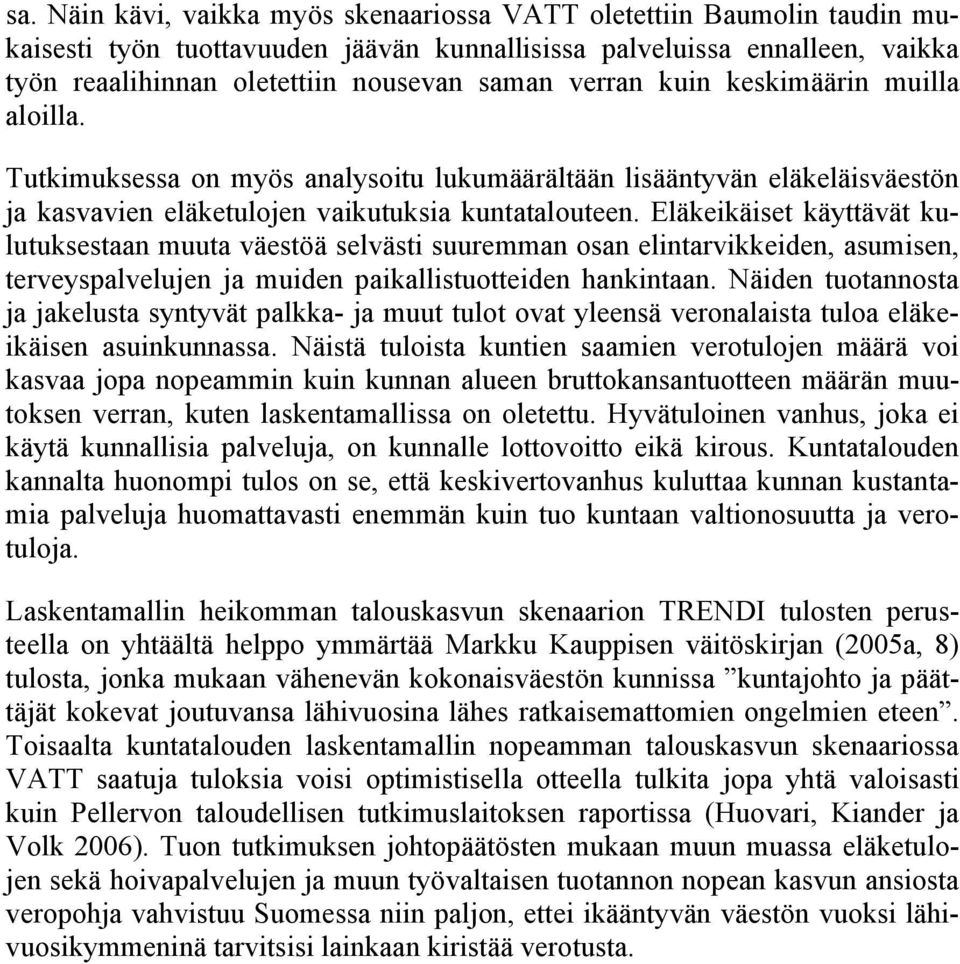 sa. Näin kävi, vaikka myös skenaariossa VATT oletettiin Baumolin taudin mukaisesti työn tuottavuuden jäävän kunnallisissa palveluissa ennalleen, vaikka työn reaalihinnan oletettiin nousevan saman verran kuin keskimäärin muilla aloilla.

Tutkimuksessa on myös analysoitu lukumäärältään lisääntyvän eläkeläisväestön ja kasvavien eläketulojen vaikutuksia kuntatalouteen. Eläkeikäiset käyttävät kulutuksestaan muuta väestöä selvästi suuremman osan elintarvikkeiden, asumisen, terveyspalvelujen ja muiden paikallistuotteiden hankintaan. Näiden tuotannosta ja jakelusta syntyvät palkka- ja muut tulot ovat yleensä veronalaista tuloa eläkeikäisen asuinkunnassa. Näistä tuloista kuntien saamien verotulojen määrä voi kasvaa jopa nopeammin kuin kunnan alueen bruttokansantuotteen määrän muutoksen verran, kuten laskentamallissa on oletettu. Hyvätuloinen vanhus, joka ei käytä kunnallisia palveluja, on kunnalle lottovoitto eikä kirous. Kuntatalouden kannalta huonompi tulos on se, että keskivertovanhus kuluttaa kunnan kustantamia palveluja huomattavasti enemmän kuin tuo kuntaan valtionosuutta ja verotuloja.

Laskentamallin heikomman talouskasvun skenaarion TRENDI tulosten perusteella on yhtäältä helppo ymmärtää Markku Kauppisen väitöskirjan (2005a, 8) tulosta, jonka mukaan vähenevän kokonaisväestön kunnissa ”kuntajohto ja päättäjät kokevat joutuvansa lähivuosina lähes ratkaisemattomien ongelmien eteen”. Toisaalta kuntatalouden laskentamallin nopeamman talouskasvun skenaariossa VATT saatuja tuloksia voisi optimistisella otteella tulkita jopa yhtä valoisasti kuin Pellervon taloudellisen tutkimuslaitoksen raportissa (Huovari, Kiander ja Volk 2006). Tuon tutkimuksen johtopäätösten mukaan muun muassa eläketulojen sekä hoivapalvelujen ja muun työvaltaisen tuotannon nopean kasvun ansiosta veropohja vahvistuu Suomessa niin paljon, ettei ikääntyvän väestön vuoksi lähivuosikymmeninä tarvitsisi lainkaan kiristää verotusta.